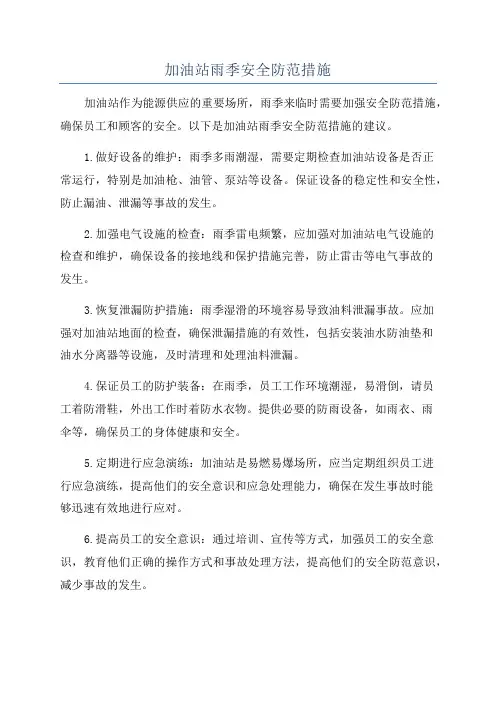 加油站雨季安全防范措施

加油站作为能源供应的重要场所，雨季来临时需要加强安全防范措施，确保员工和顾客的安全。以下是加油站雨季安全防范措施的建议。

1.做好设备的维护：雨季多雨潮湿，需要定期检查加油站设备是否正常运行，特别是加油枪、油管、泵站等设备。保证设备的稳定性和安全性，防止漏油、泄漏等事故的发生。

2.加强电气设施的检查：雨季雷电频繁，应加强对加油站电气设施的检查和维护，确保设备的接地线和保护措施完善，防止雷击等电气事故的发生。

3.恢复泄漏防护措施：雨季湿滑的环境容易导致油料泄漏事故。应加强对加油站地面的检查，确保泄漏措施的有效性，包括安装油水防油垫和油水分离器等设施，及时清理和处理油料泄漏。

4.保证员工的防护装备：在雨季，员工工作环境潮湿，易滑倒，请员工着防滑鞋，外出工作时着防水衣物。提供必要的防雨设备，如雨衣、雨伞等，确保员工的身体健康和安全。

5.定期进行应急演练：加油站是易燃易爆场所，应当定期组织员工进行应急演练，提高他们的安全意识和应急处理能力，确保在发生事故时能够迅速有效地进行应对。

6.提高员工的安全意识：通过培训、宣传等方式，加强员工的安全意识，教育他们正确的操作方式和事故处理方法，提高他们的安全防范意识，减少事故的发生。